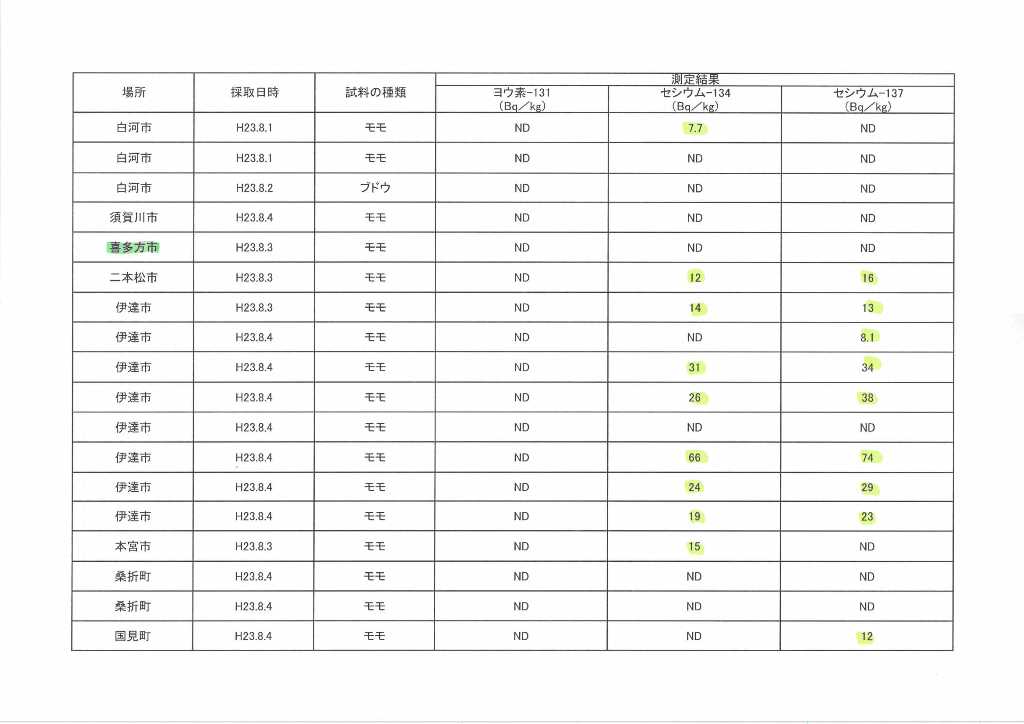 | 場所 | 採取日時 | 試料の種類 | 測定結果 ヨウ素-131 (Bq/kg) | 測定結果 セシウム-134 (Bq/kg) | 測定結果 セシウム-137 (Bq/kg) |
|---|---|---|---|---|---|
| 白河市 | H23.8.1 | モモ | ND | 7.7 | ND |
| 白河市 | H23.8.1 | モモ | ND | ND | ND |
| 白河市 | H23.8.2 | ブドウ | ND | ND | ND |
| 須賀川市 | H23.8.4 | モモ | ND | ND | ND |
| 喜多方市 | H23.8.3 | モモ | ND | ND | ND |
| 二本松市 | H23.8.3 | モモ | ND | 12 | 16 |
| 伊達市 | H23.8.3 | モモ | ND | 14 | 13 |
| 伊達市 | H23.8.4 | モモ | ND | ND | 8.1 |
| 伊達市 | H23.8.4 | モモ | ND | 31 | 34 |
| 伊達市 | H23.8.4 | モモ | ND | 26 | 38 |
| 伊達市 | H23.8.4 | モモ | ND | ND | ND |
| 伊達市 | H23.8.4 | モモ | ND | 66 | 74 |
| 伊達市 | H23.8.4 | モモ | ND | 24 | 29 |
| 伊達市 | H23.8.4 | モモ | ND | 19 | 23 |
| 本宮市 | H23.8.3 | モモ | ND | 15 | ND |
| 桑折町 | H23.8.4 | モモ | ND | ND | ND |
| 桑折町 | H23.8.4 | モモ | ND | ND | ND |
| 国見町 | H23.8.4 | モモ | ND | ND | 12 |